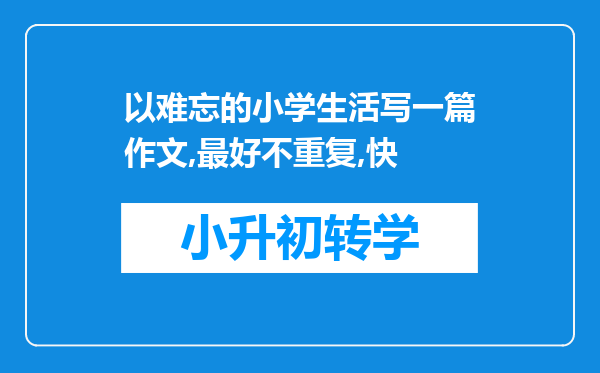 以难忘的小学生活写一篇作文,最好不重复,快

小升初转学